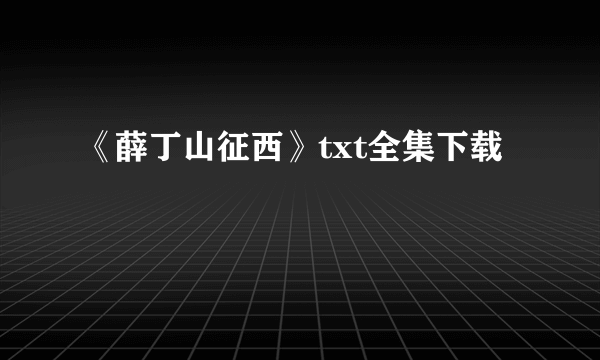 《薛丁山征西》txt全集下载